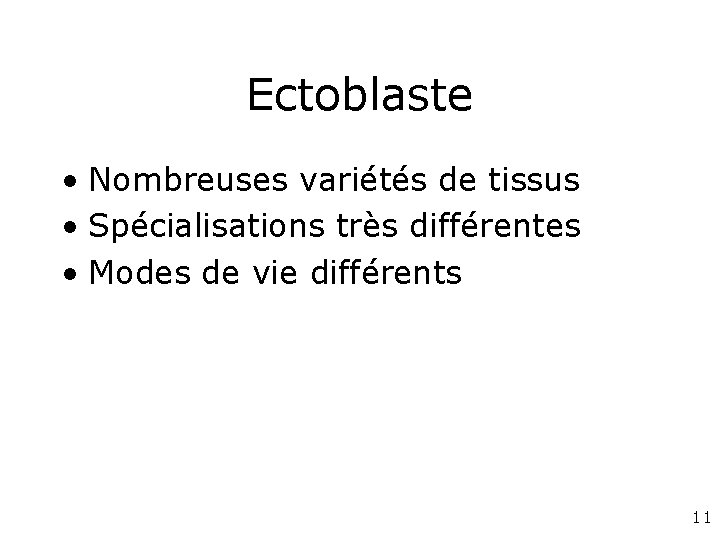 Ectoblaste

• Nombreuses variétés de tissus
• Spécialisations très différentes
• Modes de vie différents

11